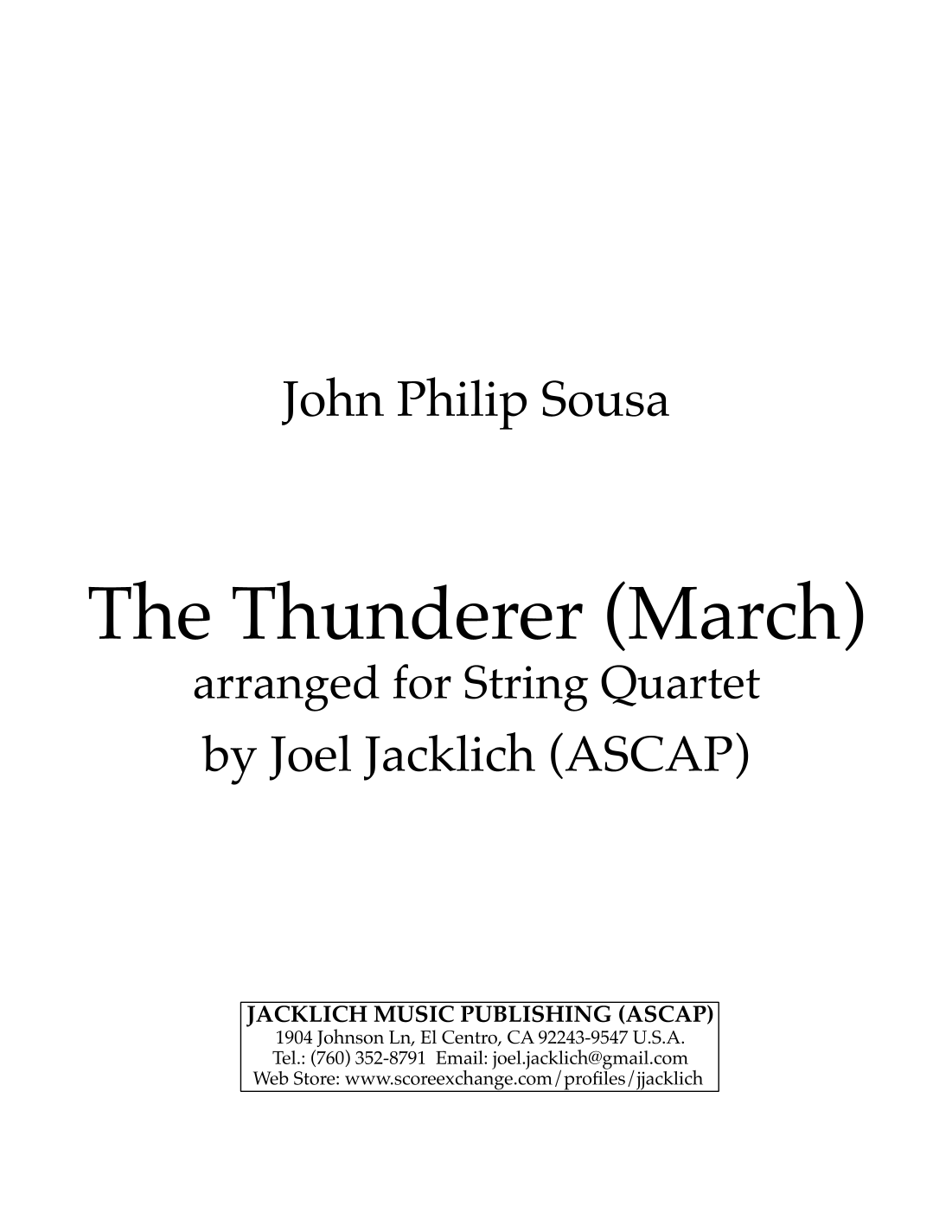 John Philip Sousa

The Thunderer (March)
arranged for String Quartet
by Joel Jacklich (ASCAP)

JACKLICH MUSIC PUBLISHING (ASCAP)
1904 Johnson Ln, El Centro, CA 92243-9547 U.S.A.
Tel.: (760) 352-8791 Email: joel.jacklich@gmail.com
Web Store: www.scoreexchange.com/profiles/jjacklich